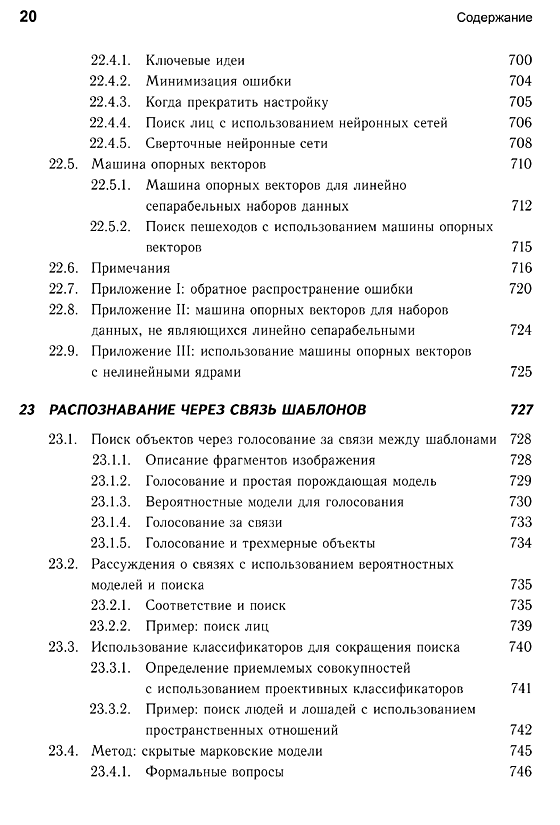 20 Содержание

22.4.1. Ключевые идеи 700
22.4.2. Минимизация ошибки 704
22.4.3. Когда прекратить настройку 705
22.4.4. Поиск лиц с использованием нейронных сетей 706
22.4.5. Сверточные нейронные сети 708
22.5. Машина опорных векторов 710
22.5.1. Машина опорных векторов для линейно сепарабельных наборов данных 712
22.5.2. Поиск пешеходов с использованием машины опорных векторов 715
22.6. Примечания 716
22.7. Приложение I: обратное распространение ошибки 720
22.8. Приложение II: машина опорных векторов для наборов данных, не являющихся линейно сепарабельными 724
22.9. Приложение III: использование машины опорных векторов с нелинейными ядрами 725

23 РАСПОЗНАВАНИЕ ЧЕРЕЗ СВЯЗЬ ШАБЛОНОВ 727

23.1. Поиск объектов через голосование за связи между шаблонами 728
23.1.1. Описание фрагментов изображения 728
23.1.2. Голосование и простая порождающая модель 729
23.1.3. Вероятностные модели для голосования 730
23.1.4. Голосование за связи 733
23.1.5. Голосование и трехмерные объекты 734
23.2. Рассуждения о связях с использованием вероятностных моделей и поиска 735
23.2.1. Соответствие и поиск 735
23.2.2. Пример: поиск лиц 739
23.3. Использование классификаторов для сокращения поиска 740
23.3.1. Определение приемлемых совокупностей с использованием проективных классификаторов 741
23.3.2. Пример: поиск людей и лошадей с использованием пространственных отношений 742
23.4. Метод: скрытые марковские модели 745
23.4.1. Формальные вопросы 746